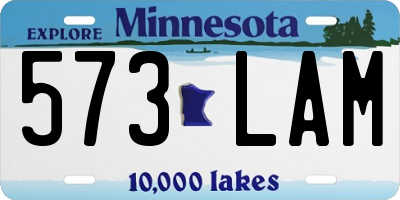 EXPLORE Minnesota

573 LAM

10,000 lakes